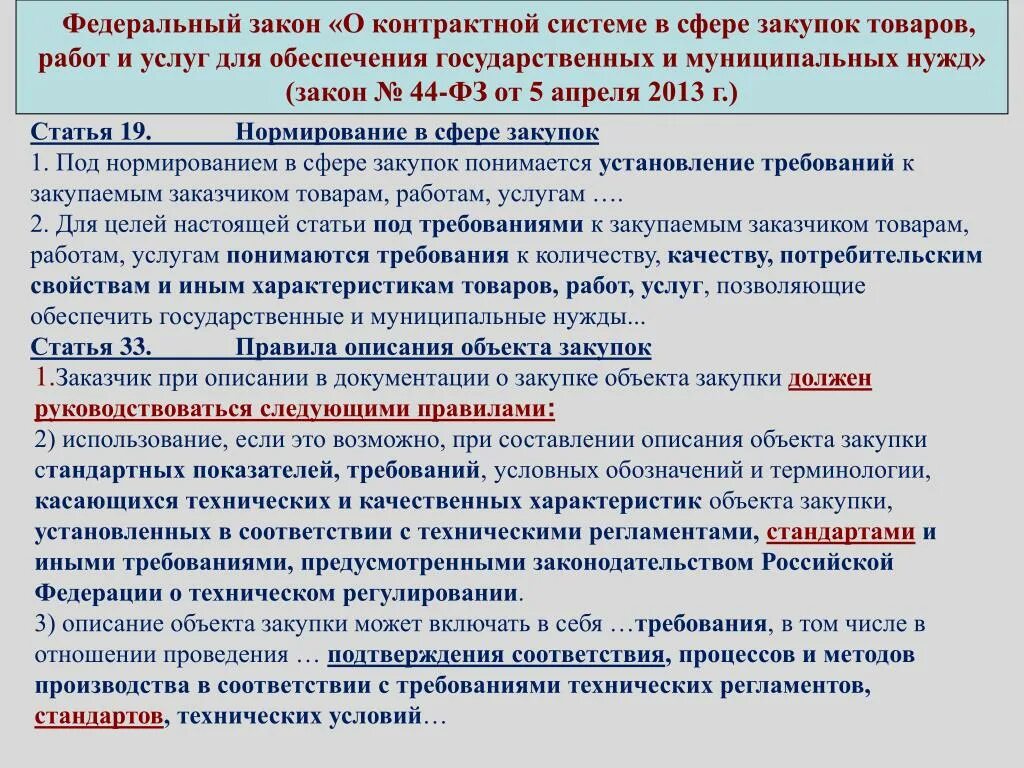 Федеральный закон «О контрактной системе в сфере закупок товаров, работ и услуг для обеспечения государственных и муниципальных нужд» (закон № 44-ФЗ от 5 апреля 2013 г.)

Статья 19. Нормирование в сфере закупок
1. Под нормированием в сфере закупок понимается установление требований к закупаемым заказчиком товарам, работам, услугам ….
2. Для целей настоящей статьи под требованиями к закупаемым заказчиком товарам, работам, услугам понимаются требования к количеству, качеству, потребительским свойствам и иным характеристикам товаров, работ, услуг, позволяющие обеспечить государственные и муниципальные нужды...
Статья 33. Правила описания объекта закупок
1.Заказчик при описании в документации о закупке объекта закупки должен руководствоваться следующими правилами:
2) использование, если это возможно, при составлении описания объекта закупки стандартных показателей, требований, условных обозначений и терминологии, касающихся технических и качественных характеристик объекта закупки, установленных в соответствии с техническими регламентами, стандартами и иными требованиями, предусмотренными законодательством Российской Федерации о техническом регулировании.
3) описание объекта закупки может включать в себя …требования, в том числе в отношении проведения … подтверждения соответствия, процессов и методов производства в соответствии с требованиями технических регламентов, стандартов, технических условий…